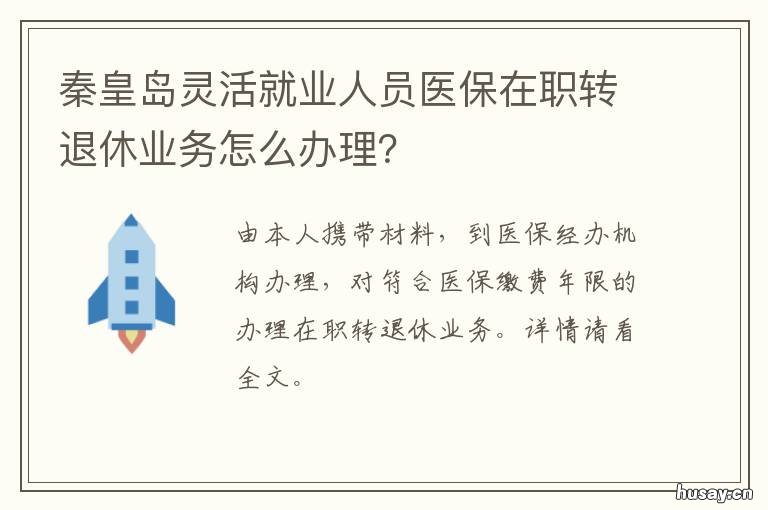 秦皇岛灵活就业人员医保在职转退休业务怎么办理?

由本人携带材料，到医保经办机构办理，对符合医保缴费年限的办理在职转退休业务。详情请看全文。

husay.cn